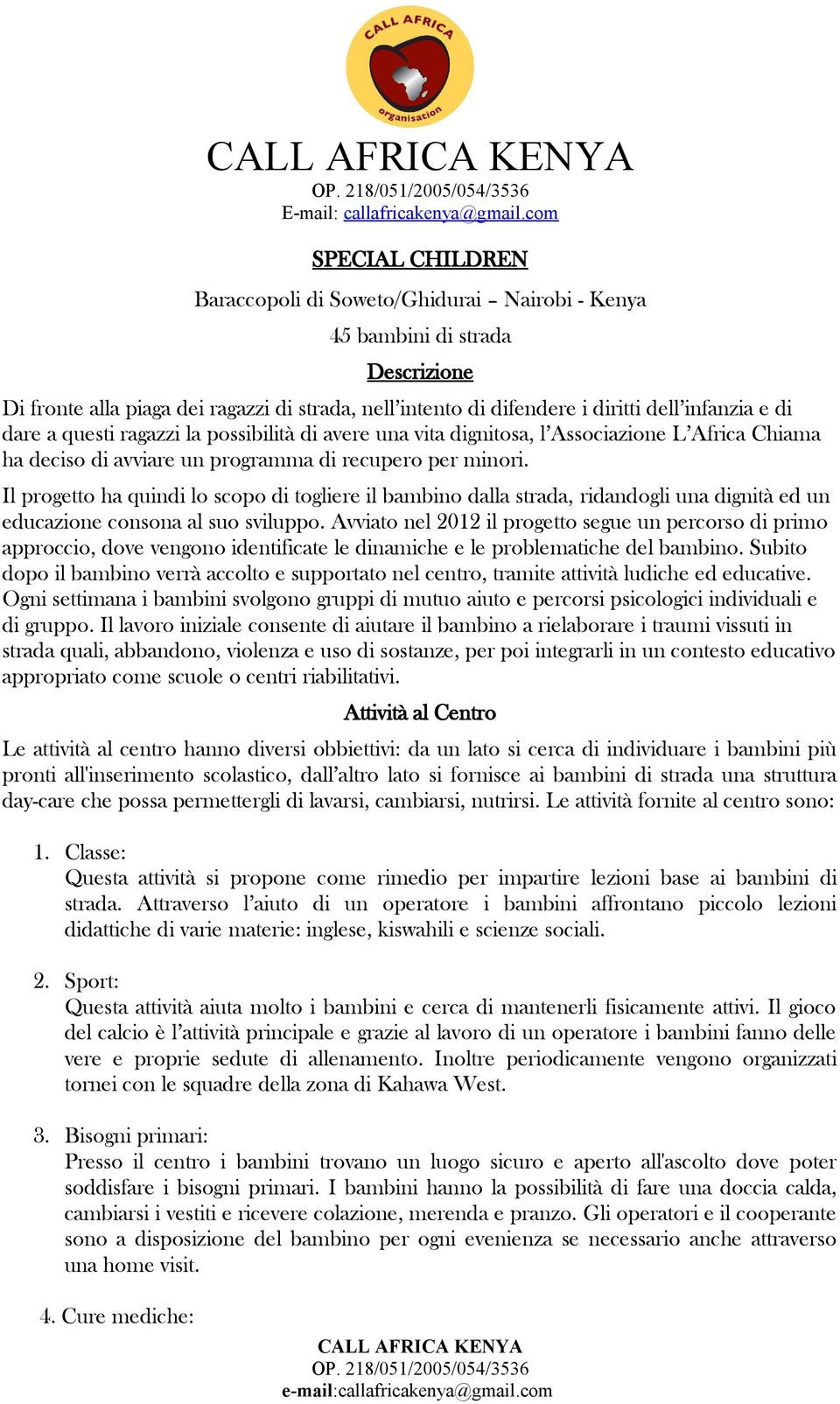 CALL AFRICA
organisation

CALL AFRICA KENYA
OP. 218/051/2005/054/3536
E-mail: callafricakenya@gmail.com

SPECIAL CHILDREN

Baraccopoli di Soweto/Ghidurai – Nairobi - Kenya

45 bambini di strada

Descrizione

Di fronte alla piaga dei ragazzi di strada, nell'intento di difendere i diritti dell'infanzia e di dare a questi ragazzi la possibilità di avere una vita dignitosa, l'Associazione L'Africa Chiama ha deciso di avviare un programma di recupero per minori.

Il progetto ha quindi lo scopo di togliere il bambino dalla strada, ridandogli una dignità ed un educazione consona al suo sviluppo. Avviato nel 2012 il progetto segue un percorso di primo approccio, dove vengono identificate le dinamiche e le problematiche del bambino. Subito dopo il bambino verrà accolto e supportato nel centro, tramite attività ludiche ed educative. Ogni settimana i bambini svolgono gruppi di mutuo aiuto e percorsi psicologici individuali e di gruppo. Il lavoro iniziale consente di aiutare il bambino a rielaborare i traumi vissuti in strada quali, abbandono, violenza e uso di sostanze, per poi integrarli in un contesto educativo appropriato come scuole o centri riabilitativi.

Attività al Centro

Le attività al centro hanno diversi obbiettivi: da un lato si cerca di individuare i bambini più pronti all'inserimento scolastico, dall'altro lato si fornisce ai bambini di strada una struttura day-care che possa permettergli di lavarsi, cambiarsi, nutrirsi. Le attività fornite al centro sono:

1. Classe:
Questa attività si propone come rimedio per impartire lezioni base ai bambini di strada. Attraverso l'aiuto di un operatore i bambini affrontano piccolo lezioni didattiche di varie materie: inglese, kiswahili e scienze sociali.

2. Sport:
Questa attività aiuta molto i bambini e cerca di mantenerli fisicamente attivi. Il gioco del calcio è l'attività principale e grazie al lavoro di un operatore i bambini fanno delle vere e proprie sedute di allenamento. Inoltre periodicamente vengono organizzati tornei con le squadre della zona di Kahawa West.

3. Bisogni primari:
Presso il centro i bambini trovano un luogo sicuro e aperto all'ascolto dove poter soddisfare i bisogni primari. I bambini hanno la possibilità di fare una doccia calda, cambiarsi i vestiti e ricevere colazione, merenda e pranzo. Gli operatori e il cooperante sono a disposizione del bambino per ogni evenienza se necessario anche attraverso una home visit.

4. Cure mediche:

CALL AFRICA KENYA
OP. 218/051/2005/054/3536
e-mail:callafricakenya@gmail.com